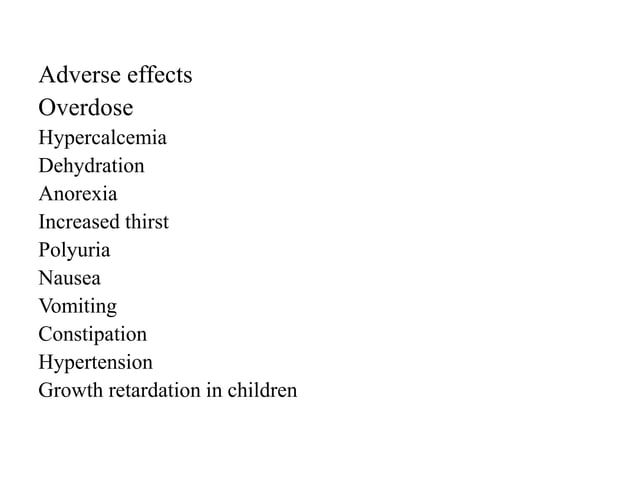 Adverse effects
Overdose
Hypercalcemia
Dehydration
Anorexia
Increased thirst
Polyuria
Nausea
Vomiting
Constipation
Hypertension
Growth retardation in children